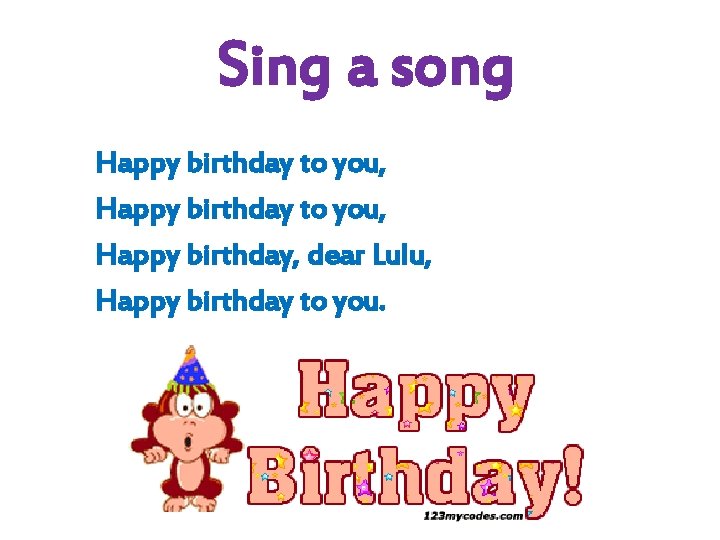 Sing a song

Happy birthday to you,
Happy birthday to you,
Happy birthday, dear Lulu,
Happy birthday to you.

Happy Birthday!

123mycodes.com